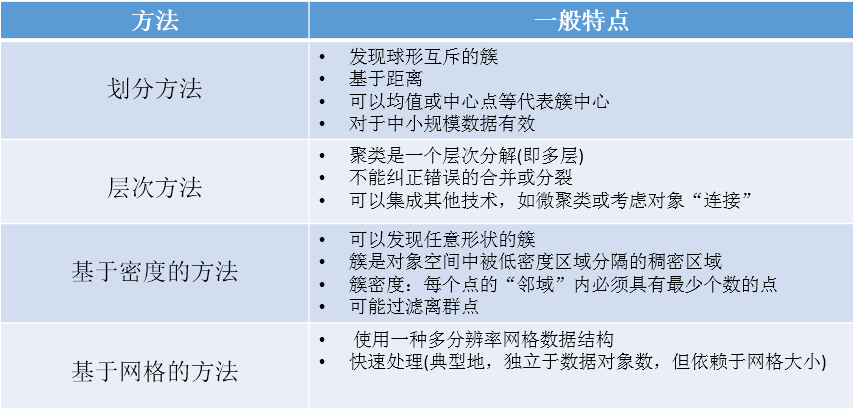 | 方法 | 一般特点 |
|---|---|
| 划分方法 | • 发现球形互斥的簇<br>• 基于距离<br>• 可以均值或中心点等代表簇中心<br>• 对于中小规模数据有效 |
| 层次方法 | • 聚类是一个层次分解(即多层)<br>• 不能纠正错误的合并或分裂<br>• 可以集成其他技术，如微聚类或考虑对象“连接” |
| 基于密度的方法 | • 可以发现任意形状的簇<br>• 簇是对象空间中被低密度区域分隔的稠密区域<br>• 簇密度：每个点的“邻域”内必须具有最少个数的点<br>• 可能过滤离群点 |
| 基于网格的方法 | • 使用一种多分辨率网格数据结构<br>• 快速处理(典型地，独立于数据对象数，但依赖于网格大小) |